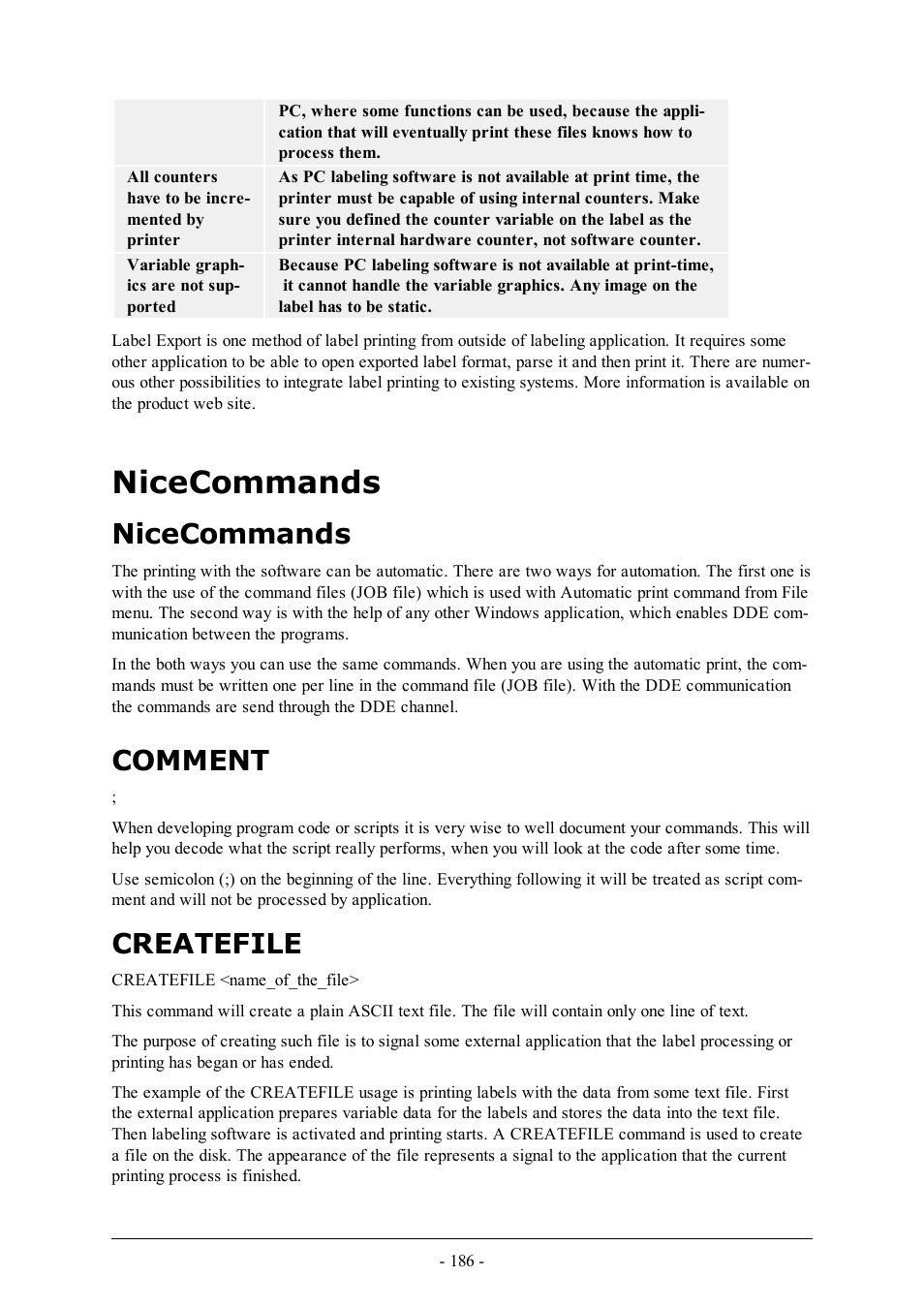 | | PC, where some functions can be used, because the application that will eventually print these files knows how to process them. |
|---|---|
| All counters have to be incremented by printer | As PC labeling software is not available at print time, the printer must be capable of using internal counters. Make sure you defined the counter variable on the label as the printer internal hardware counter, not software counter. |
| Variable graphics are not supported | Because PC labeling software is not available at print-time, it cannot handle the variable graphics. Any image on the label has to be static. |

Label Export is one method of label printing from outside of labeling application. It requires some other application to be able to open exported label format, parse it and then print it. There are numerous other possibilities to integrate label printing to existing systems. More information is available on the product web site.

NiceCommands

NiceCommands

The printing with the software can be automatic. There are two ways for automation. The first one is with the use of the command files (JOB file) which is used with Automatic print command from File menu. The second way is with the help of any other Windows application, which enables DDE communication between the programs.

In the both ways you can use the same commands. When you are using the automatic print, the commands must be written one per line in the command file (JOB file). With the DDE communication the commands are send through the DDE channel.

COMMENT

;

When developing program code or scripts it is very wise to well document your commands. This will help you decode what the script really performs, when you will look at the code after some time.

Use semicolon (;) on the beginning of the line. Everything following it will be treated as script comment and will not be processed by application.

CREATEFILE

CREATEFILE <name_of_the_file>

This command will create a plain ASCII text file. The file will contain only one line of text.

The purpose of creating such file is to signal some external application that the label processing or printing has began or has ended.

The example of the CREATEFILE usage is printing labels with the data from some text file. First the external application prepares variable data for the labels and stores the data into the text file. Then labeling software is activated and printing starts. A CREATEFILE command is used to create a file on the disk. The appearance of the file represents a signal to the application that the current printing process is finished.

- 186 -